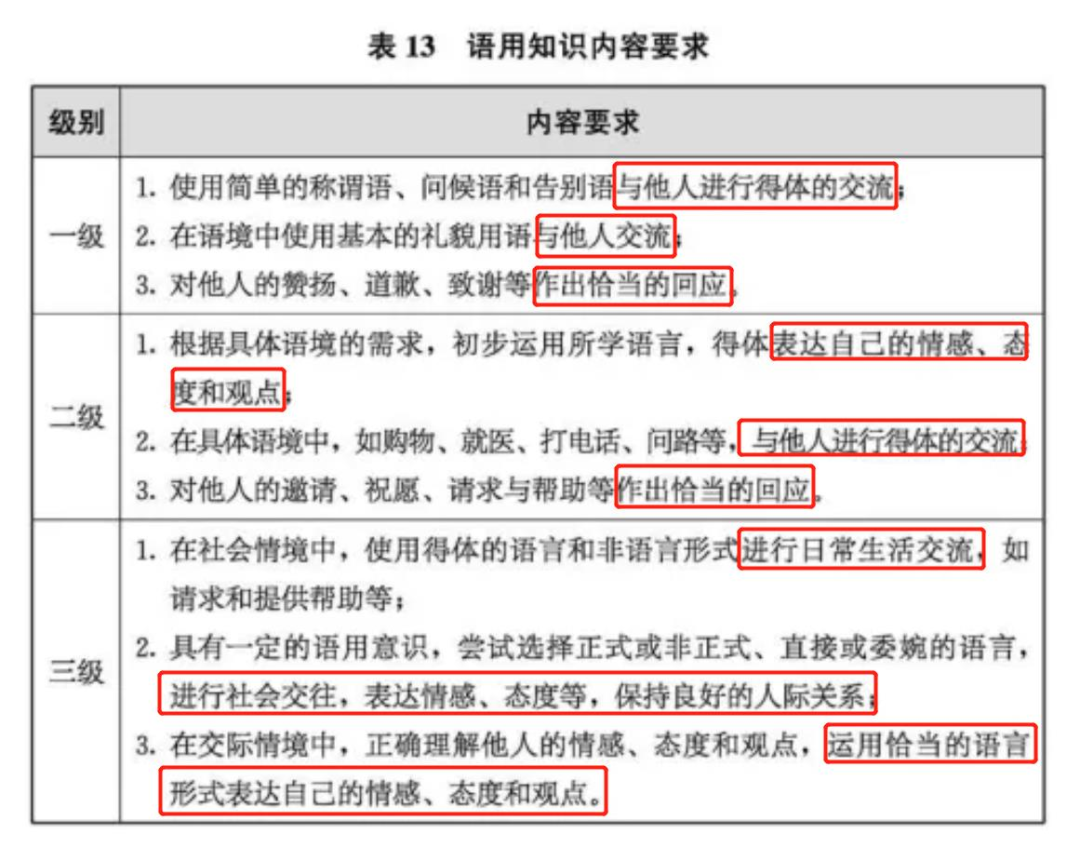 表 13　语用知识内容要求

| 级别 | 内容要求 |
|---|---|
| 一级 | 1. 使用简单的称谓语、问候语和告别语与他人进行得体的交流；<br>2. 在语境中使用基本的礼貌用语与他人交流；<br>3. 对他人的赞扬、道歉、致谢等作出恰当的回应。 |
| 二级 | 1. 根据具体语境的需求，初步运用所学语言，得体表达自己的情感、态度和观点；<br>2. 在具体语境中，如购物、就医、打电话、问路等，与他人进行得体的交流；<br>3. 对他人的邀请、祝愿、请求与帮助等作出恰当的回应。 |
| 三级 | 1. 在社会情境中，使用得体的语言和非语言形式进行日常生活交流，如请求和提供帮助等；<br>2. 具有一定的语用意识，尝试选择正式或非正式、直接或委婉的语言，进行社会交往，表达情感、态度等，保持良好的人际关系；<br>3. 在交际情境中，正确理解他人的情感、态度和观点，运用恰当的语言形式表达自己的情感、态度和观点。 |